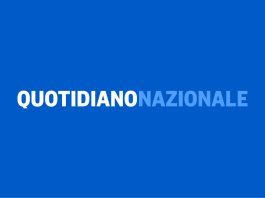 QUOTIDIANONAZIONALE